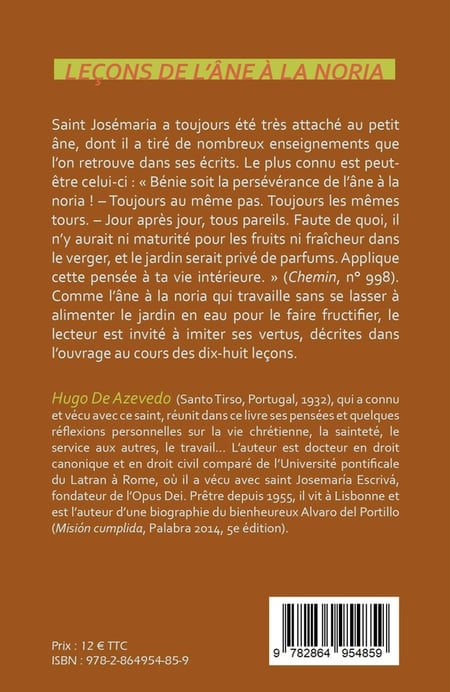 LEÇONS DE L'ÂNE À LA NORIA

Saint Josémaria a toujours été très attaché au petit âne, dont il a tiré de nombreux enseignements que l'on retrouve dans ses écrits. Le plus connu est peut-être celui-ci : « Bénie soit la persévérance de l'âne à la noria ! – Toujours au même pas. Toujours les mêmes tours. – Jour après jour, tous pareils. Faute de quoi, il n'y aurait ni maturité pour les fruits ni fraîcheur dans le verger, et le jardin serait privé de parfums. Applique cette pensée à ta vie intérieure. » (Chemin, n° 998). Comme l'âne à la noria qui travaille sans se lasser à alimenter le jardin en eau pour le faire fructifier, le lecteur est invité à imiter ses vertus, décrites dans l'ouvrage au cours des dix-huit leçons.

Hugo De Azevedo (Santo Tirso, Portugal, 1932), qui a connu et vécu avec ce saint, réunit dans ce livre ses pensées et quelques réflexions personnelles sur la vie chrétienne, la sainteté, le service aux autres, le travail... L'auteur est docteur en droit canonique et en droit civil comparé de l'Université pontificale du Latran à Rome, où il a vécu avec saint Josemaría Escrivá, fondateur de l'Opus Dei. Prêtre depuis 1955, il vit à Lisbonne et est l'auteur d'une biographie du bienheureux Alvaro del Portillo (Misión cumplida, Palabra 2014, 5e édition).

Prix : 12 € TTC
ISBN : 978-2-864954-85-9

9 782864 954859